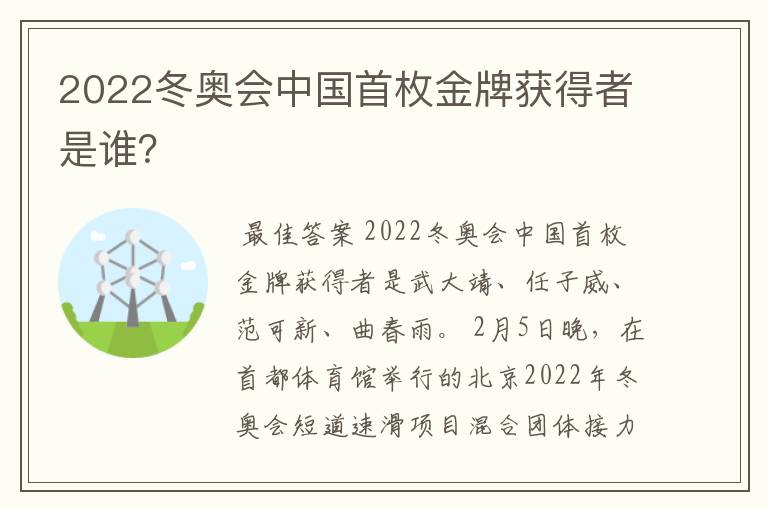 2022冬奥会中国首枚金牌获得者是谁?

最佳答案 2022冬奥会中国首枚金牌获得者是武大靖、任子威、范可新、曲春雨。2月5日晚，在首都体育馆举行的北京2022年冬奥会短道速滑项目混合团体接力